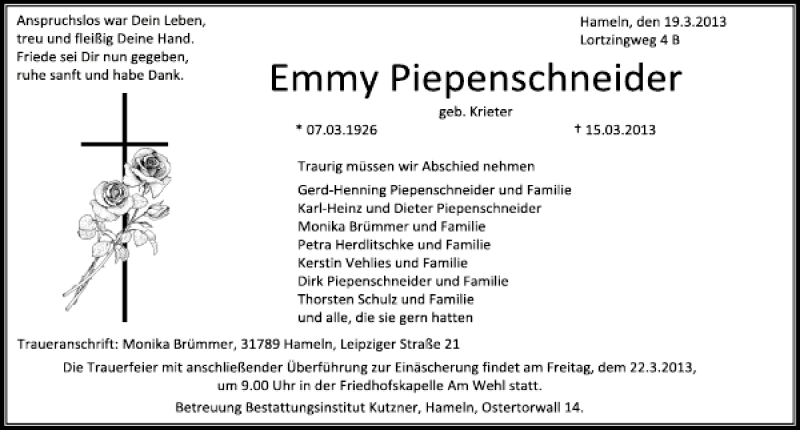 Anspruchslos war Dein Leben,
treu und fleißig Deine Hand.
Friede sei Dir nun gegeben,
ruhe sanft und habe Dank.

Hameln, den 19.3.2013
Lortzingweg 4 B

Emmy Piepenschneider

geb. Krieter

* 07.03.1926 † 15.03.2013

Traurig müssen wir Abschied nehmen

Gerd-Henning Piepenschneider und Familie
Karl-Heinz und Dieter Piepenschneider
Monika Brümmer und Familie
Petra Herdlitschke und Familie
Kerstin Vehlies und Familie
Dirk Piepenschneider und Familie
Thorsten Schulz und Familie
und alle, die sie gern hatten

Traueranschrift: Monika Brümmer, 31789 Hameln, Leipziger Straße 21

Die Trauerfeier mit anschließender Überführung zur Einäscherung findet am Freitag, dem 22.3.2013, um 9.00 Uhr in der Friedhofskapelle Am Wehl statt.

Betreuung Bestattungsinstitut Kutzner, Hameln, Ostertorwall 14.